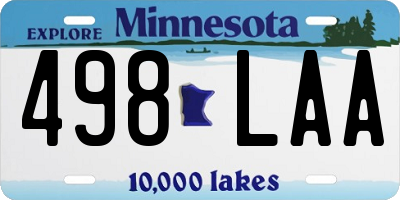 EXPLORE Minnesota

498 LAA

10,000 lakes